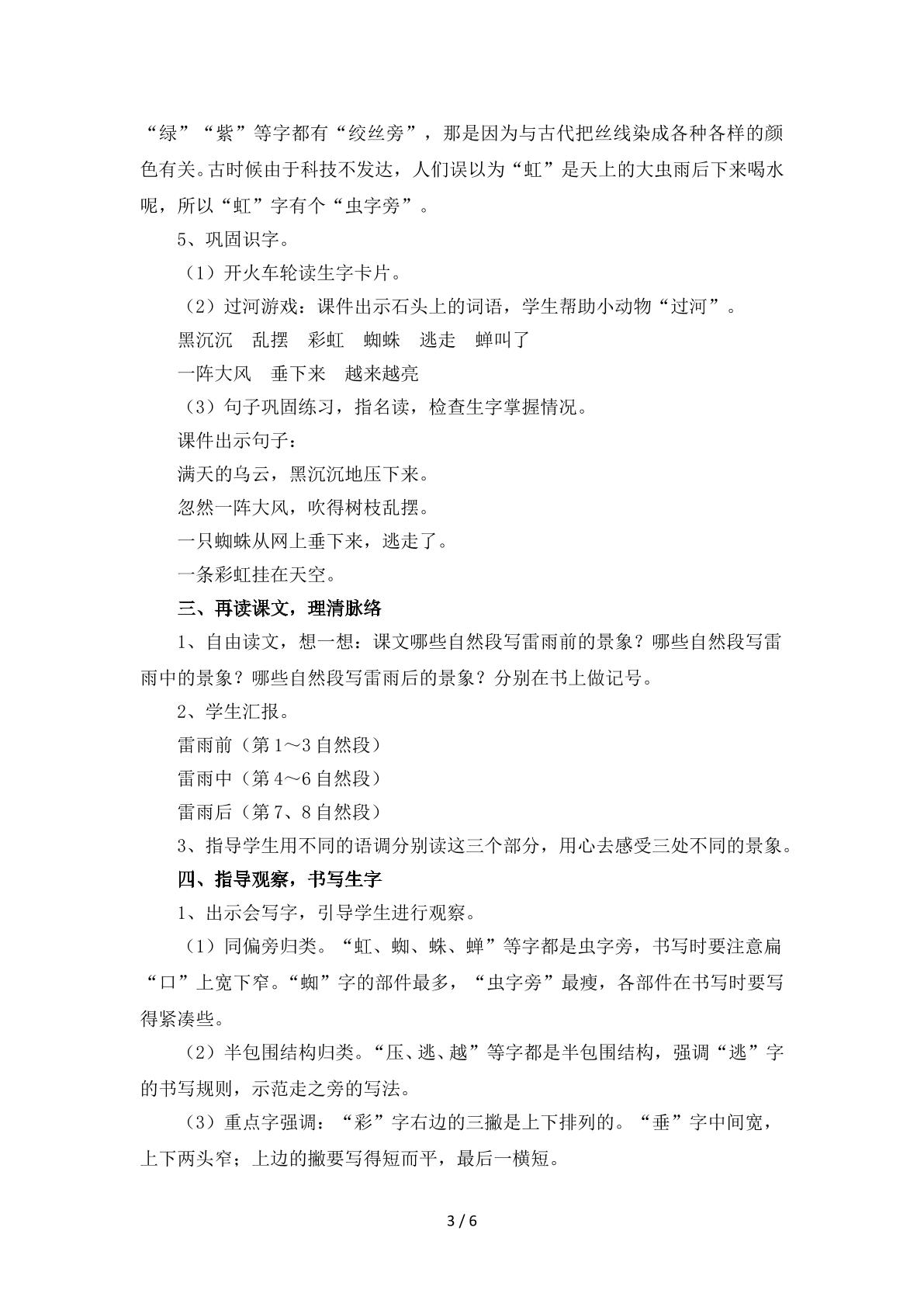 “绿”“紫”等字都有“绞丝旁”，那是因为与古代把丝线染成各种各样的颜色有关。古时候由于科技不发达，人们误以为“虹”是天上的大虫雨后下来喝水呢，所以“虹”字有个“虫字旁”。

5、巩固识字。

（1）开火车轮读生字卡片。

（2）过河游戏：课件出示石头上的词语，学生帮助小动物“过河”。

黑沉沉 乱摆 彩虹 蜘蛛 逃走 蝉叫了

一阵大风 垂下来 越来越亮

（3）句子巩固练习，指名读，检查生字掌握情况。

课件出示句子：

满天的乌云，黑沉沉地压下来。

忽然一阵大风，吹得树枝乱摆。

一只蜘蛛从网上垂下来，逃走了。

一条彩虹挂在天空。

三、再读课文，理清脉络

1、自由读文，想一想：课文哪些自然段写雷雨前的景象？哪些自然段写雷雨中的景象？哪些自然段写雷雨后的景象？分别在书上做记号。

2、学生汇报。

雷雨前（第1～3自然段）

雷雨中（第4～6自然段）

雷雨后（第7、8自然段）

3、指导学生用不同的语调分别读这三个部分，用心去感受三处不同的景象。

四、指导观察，书写生字

1、出示会写字，引导学生进行观察。

（1）同偏旁归类。“虹、蜘、蛛、蝉”等字都是虫字旁，书写时要注意扁“口”上宽下窄。“蜘”字的部件最多，“虫字旁”最瘦，各部件在书写时要写得紧凑些。

（2）半包围结构归类。“压、逃、越”等字都是半包围结构，强调“逃”字的书写规则，示范走之旁的写法。

（3）重点字强调：“彩”字右边的三撇是上下排列的。“垂”字中间宽，上下两头窄；上边的撇要写得短而平，最后一横短。

3 / 6